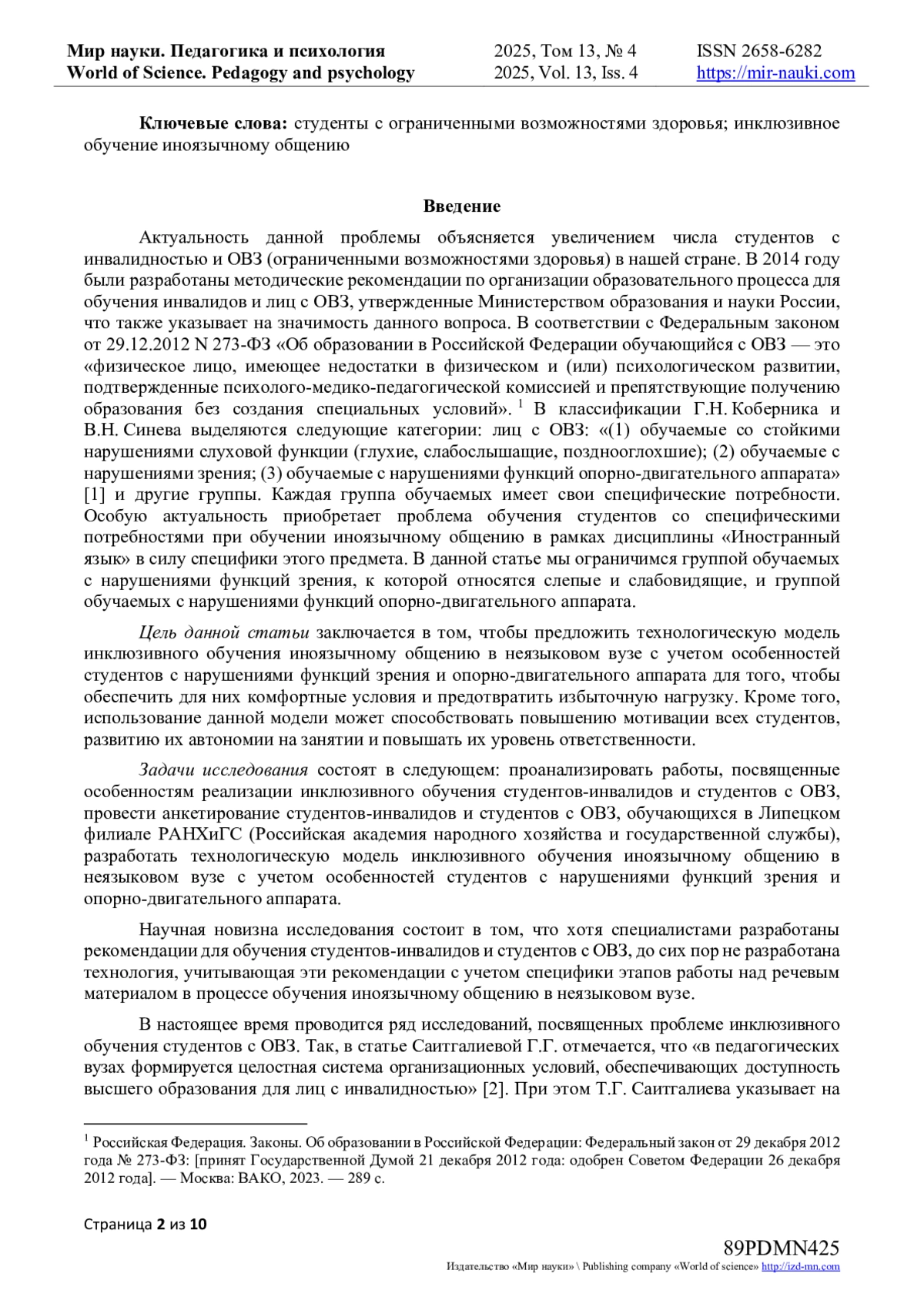 Мир науки. Педагогика и психология
World of Science. Pedagogy and psychology

2025, Том 13, № 4
2025, Vol. 13, Iss. 4

ISSN 2658-6282
https://mir-nauki.com

**Ключевые слова:** студенты с ограниченными возможностями здоровья; инклюзивное обучение иноязычному общению

**Введение**

Актуальность данной проблемы объясняется увеличением числа студентов с инвалидностью и ОВЗ (ограниченными возможностями здоровья) в нашей стране. В 2014 году были разработаны методические рекомендации по организации образовательного процесса для обучения инвалидов и лиц с ОВЗ, утвержденные Министерством образования и науки России, что также указывает на значимость данного вопроса. В соответствии с Федеральным законом от 29.12.2012 N 273-ФЗ «Об образовании в Российской Федерации обучающийся с ОВЗ — это «физическое лицо, имеющее недостатки в физическом и (или) психологическом развитии, подтвержденные психолого-медико-педагогической комиссией и препятствующие получению образования без создания специальных условий». $^1$ В классификации Г.Н. Коберника и В.Н. Синева выделяются следующие категории: лиц с ОВЗ: «(1) обучаемые со стойкими нарушениями слуховой функции (глухие, слабослышащие, позднооглохшие); (2) обучаемые с нарушениями зрения; (3) обучаемые с нарушениями функций опорно-двигательного аппарата» [1] и другие группы. Каждая группа обучаемых имеет свои специфические потребности. Особую актуальность приобретает проблема обучения студентов со специфическими потребностями при обучении иноязычному общению в рамках дисциплины «Иностранный язык» в силу специфики этого предмета. В данной статье мы ограничимся группой обучаемых с нарушениями функций зрения, к которой относятся слепые и слабовидящие, и группой обучаемых с нарушениями функций опорно-двигательного аппарата.

*Цель данной статьи* заключается в том, чтобы предложить технологическую модель инклюзивного обучения иноязычному общению в неязыковом вузе с учетом особенностей студентов с нарушениями функций зрения и опорно-двигательного аппарата для того, чтобы обеспечить для них комфортные условия и предотвратить избыточную нагрузку. Кроме того, использование данной модели может способствовать повышению мотивации всех студентов, развитию их автономии на занятии и повышать их уровень ответственности.

*Задачи исследования* состоят в следующем: проанализировать работы, посвященные особенностям реализации инклюзивного обучения студентов-инвалидов и студентов с ОВЗ, провести анкетирование студентов-инвалидов и студентов с ОВЗ, обучающихся в Липецком филиале РАНХиГС (Российская академия народного хозяйства и государственной службы), разработать технологическую модель инклюзивного обучения иноязычному общению в неязыковом вузе с учетом особенностей студентов с нарушениями функций зрения и опорно-двигательного аппарата.

Научная новизна исследования состоит в том, что хотя специалистами разработаны рекомендации для обучения студентов-инвалидов и студентов с ОВЗ, до сих пор не разработана технология, учитывающая эти рекомендации с учетом специфики этапов работы над речевым материалом в процессе обучения иноязычному общению в неязыковом вузе.

В настоящее время проводится ряд исследований, посвященных проблеме инклюзивного обучения студентов с ОВЗ. Так, в статье Саитгалиевой Г.Г. отмечается, что «в педагогических вузах формируется целостная система организационных условий, обеспечивающих доступность высшего образования для лиц с инвалидностью» [2]. При этом Т.Г. Саитгалиева указывает на

$^1$ Российская Федерация. Законы. Об образовании в Российской Федерации: Федеральный закон от 29 декабря 2012 года № 273-ФЗ: [принят Государственной Думой 21 декабря 2012 года: одобрен Советом Федерации 26 декабря 2012 года]. — Москва: ВАКО, 2023. — 289 с.

Страница **2** из **10**

89PDMN425
Издательство «Мир науки» \ Publishing company «World of science» http://izd-mn.com